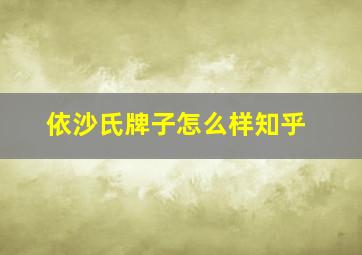 依沙氏牌子怎么样知乎